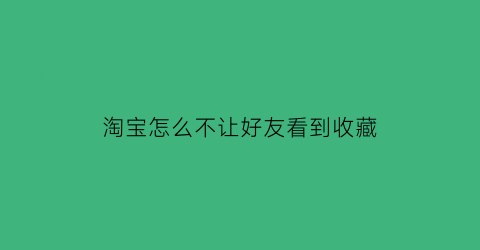 淘宝怎么不让好友看到收藏